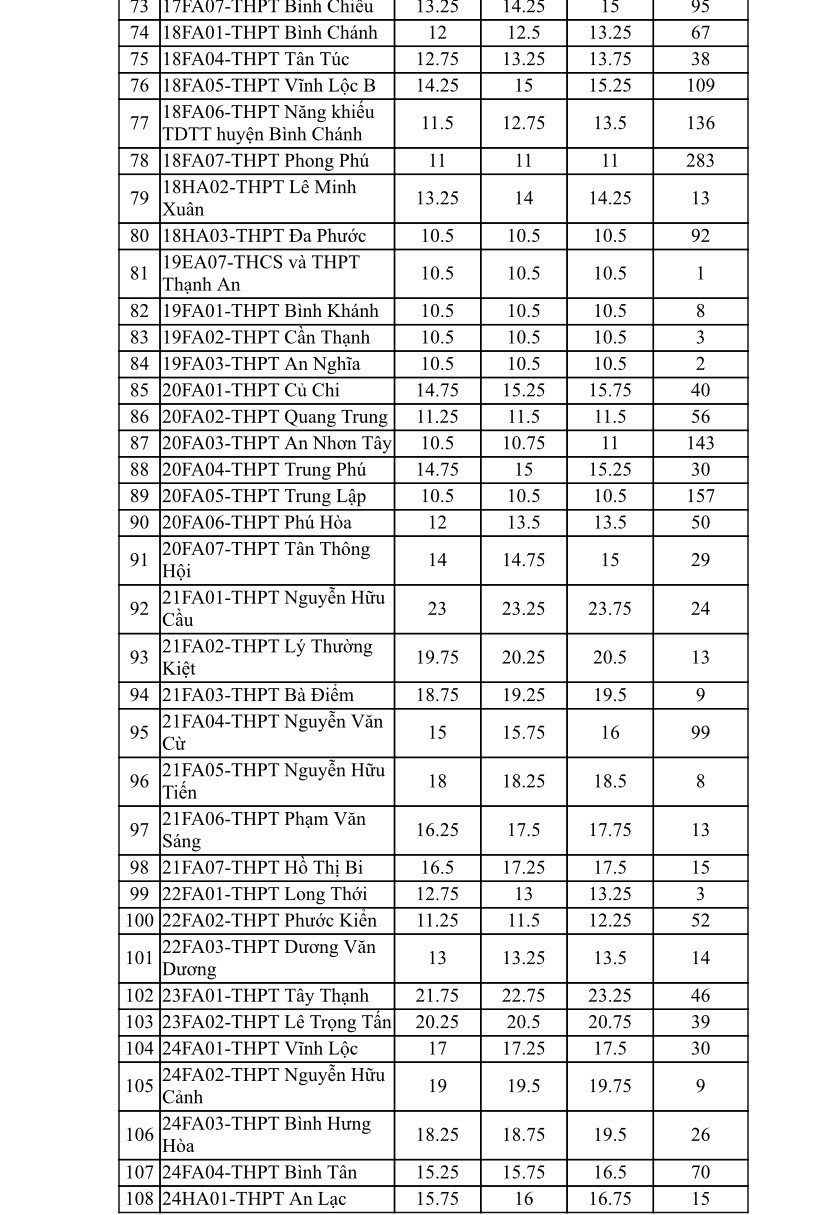 | 73 | 17FA07-THPT Bình Chiểu | 13.25 | 14.25 | 15 | 95 |
|---|---|---|---|---|---|
| 74 | 18FA01-THPT Bình Chánh | 12 | 12.5 | 13.25 | 67 |
| 75 | 18FA04-THPT Tân Túc | 12.75 | 13.25 | 13.75 | 38 |
| 76 | 18FA05-THPT Vĩnh Lộc B | 14.25 | 15 | 15.25 | 109 |
| 77 | 18FA06-THPT Năng khiếu TDTT huyện Bình Chánh | 11.5 | 12.75 | 13.5 | 136 |
| 78 | 18FA07-THPT Phong Phú | 11 | 11 | 11 | 283 |
| 79 | 18HA02-THPT Lê Minh Xuân | 13.25 | 14 | 14.25 | 13 |
| 80 | 18HA03-THPT Đa Phước | 10.5 | 10.5 | 10.5 | 92 |
| 81 | 19EA07-THCS và THPT Thạnh An | 10.5 | 10.5 | 10.5 | 1 |
| 82 | 19FA01-THPT Bình Khánh | 10.5 | 10.5 | 10.5 | 8 |
| 83 | 19FA02-THPT Cần Thạnh | 10.5 | 10.5 | 10.5 | 3 |
| 84 | 19FA03-THPT An Nghĩa | 10.5 | 10.5 | 10.5 | 2 |
| 85 | 20FA01-THPT Củ Chi | 14.75 | 15.25 | 15.75 | 40 |
| 86 | 20FA02-THPT Quang Trung | 11.25 | 11.5 | 11.5 | 56 |
| 87 | 20FA03-THPT An Nhơn Tây | 10.5 | 10.75 | 11 | 143 |
| 88 | 20FA04-THPT Trung Phú | 14.75 | 15 | 15.25 | 30 |
| 89 | 20FA05-THPT Trung Lập | 10.5 | 10.5 | 10.5 | 157 |
| 90 | 20FA06-THPT Phú Hòa | 12 | 13.5 | 13.5 | 50 |
| 91 | 20FA07-THPT Tân Thông Hội | 14 | 14.75 | 15 | 29 |
| 92 | 21FA01-THPT Nguyễn Hữu Cầu | 23 | 23.25 | 23.75 | 24 |
| 93 | 21FA02-THPT Lý Thường Kiệt | 19.75 | 20.25 | 20.5 | 13 |
| 94 | 21FA03-THPT Bà Điểm | 18.75 | 19.25 | 19.5 | 9 |
| 95 | 21FA04-THPT Nguyễn Văn Cừ | 15 | 15.75 | 16 | 99 |
| 96 | 21FA05-THPT Nguyễn Hữu Tiến | 18 | 18.25 | 18.5 | 8 |
| 97 | 21FA06-THPT Phạm Văn Sáng | 16.25 | 17.5 | 17.75 | 13 |
| 98 | 21FA07-THPT Hồ Thị Bi | 16.5 | 17.25 | 17.5 | 15 |
| 99 | 22FA01-THPT Long Thới | 12.75 | 13 | 13.25 | 3 |
| 100 | 22FA02-THPT Phước Kiển | 11.25 | 11.5 | 12.25 | 52 |
| 101 | 22FA03-THPT Dương Văn Dương | 13 | 13.25 | 13.5 | 14 |
| 102 | 23FA01-THPT Tây Thạnh | 21.75 | 22.75 | 23.25 | 46 |
| 103 | 23FA02-THPT Lê Trọng Tấn | 20.25 | 20.5 | 20.75 | 39 |
| 104 | 24FA01-THPT Vĩnh Lộc | 17 | 17.25 | 17.5 | 30 |
| 105 | 24FA02-THPT Nguyễn Hữu Cảnh | 19 | 19.5 | 19.75 | 9 |
| 106 | 24FA03-THPT Bình Hưng Hòa | 18.25 | 18.75 | 19.5 | 26 |
| 107 | 24FA04-THPT Bình Tân | 15.25 | 15.75 | 16.5 | 70 |
| 108 | 24HA01-THPT An Lạc | 15.75 | 16 | 16.75 | 15 |